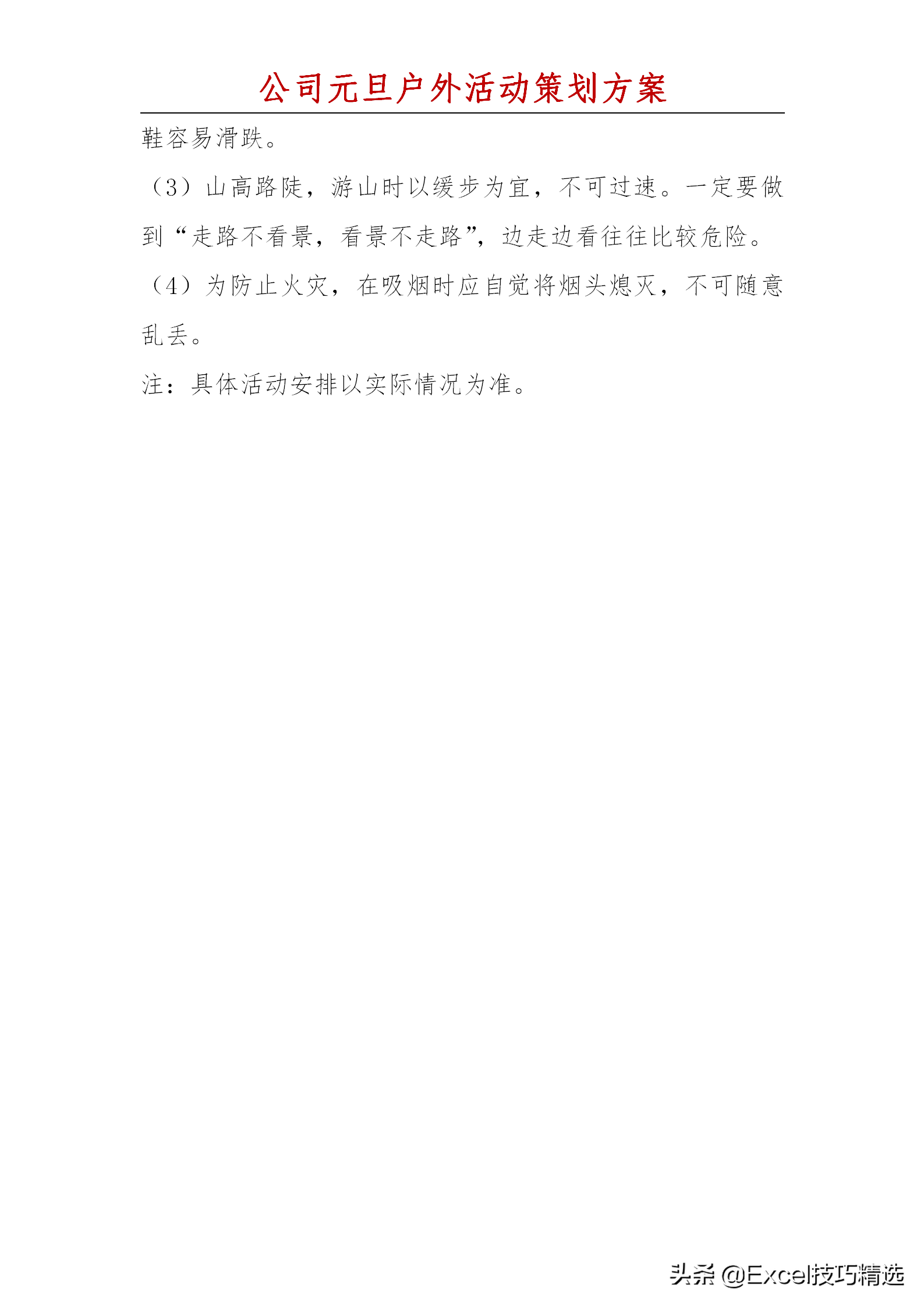 公司元旦户外活动策划方案

鞋容易滑跌。

（3）山高路陡，游山时以缓步为宜，不可过速。一定要做到“走路不看景，看景不走路”，边走边看往往比较危险。

（4）为防止火灾，在吸烟时应自觉将烟头熄灭，不可随意乱丢。

注：具体活动安排以实际情况为准。

头条 @Excel技巧精选